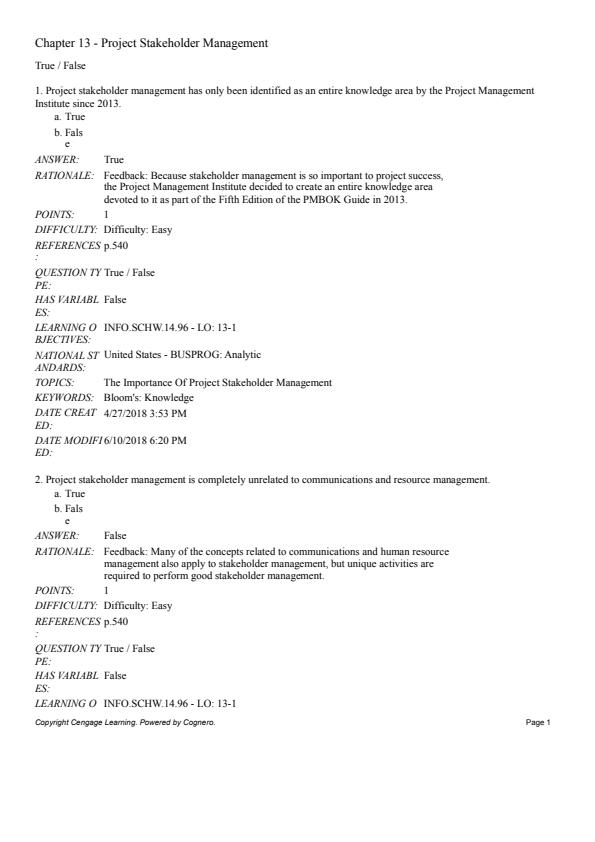 Chapter 13 - Project Stakeholder Management

True / False

1. Project stakeholder management has only been identified as an entire knowledge area by the Project Management Institute since 2013.
a. True
b. False

ANSWER: True
RATIONALE: Feedback: Because stakeholder management is so important to project success, the Project Management Institute decided to create an entire knowledge area devoted to it as part of the Fifth Edition of the PMBOK Guide in 2013.
POINTS: 1
DIFFICULTY: Difficulty: Easy
REFERENCES: p.540
QUESTION TYPE: True / False
HAS VARIABLES: False
LEARNING OBJECTIVES: INFO.SCHW.14.96 - LO: 13-1
NATIONAL STANDARDS: United States - BUSPROG: Analytic
TOPICS: The Importance Of Project Stakeholder Management
KEYWORDS: Bloom's: Knowledge
DATE CREATED: 4/27/2018 3:53 PM
DATE MODIFIED: 6/10/2018 6:20 PM

2. Project stakeholder management is completely unrelated to communications and resource management.
a. True
b. False

ANSWER: False
RATIONALE: Feedback: Many of the concepts related to communications and human resource management also apply to stakeholder management, but unique activities are required to perform good stakeholder management.
POINTS: 1
DIFFICULTY: Difficulty: Easy
REFERENCES: p.540
QUESTION TYPE: True / False
HAS VARIABLES: False
LEARNING O INFO.SCHW.14.96 - LO: 13-1

Copyright Cengage Learning. Powered by Cognero.
Page 1